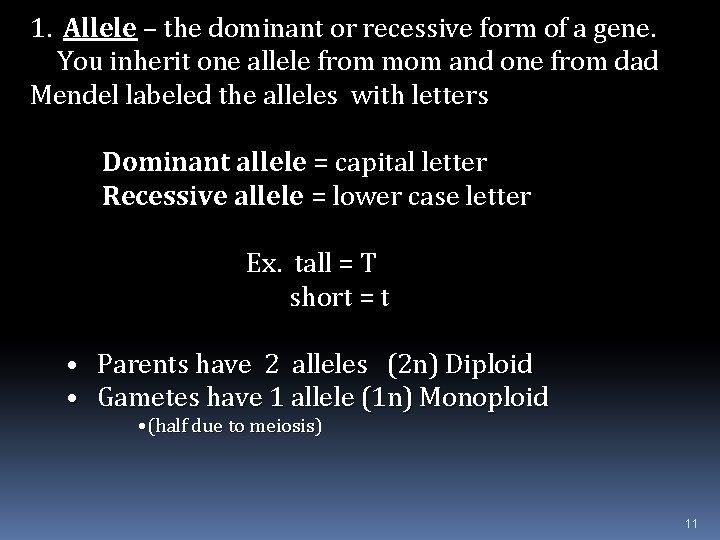 1. Allele – the dominant or recessive form of a gene.

You inherit one allele from mom and one from dad

Mendel labeled the alleles with letters

Dominant allele = capital letter
Recessive allele = lower case letter

Ex. tall = T
short = t

• Parents have 2 alleles (2n) Diploid
• Gametes have 1 allele (1n) Monoploid
• (half due to meiosis)

11